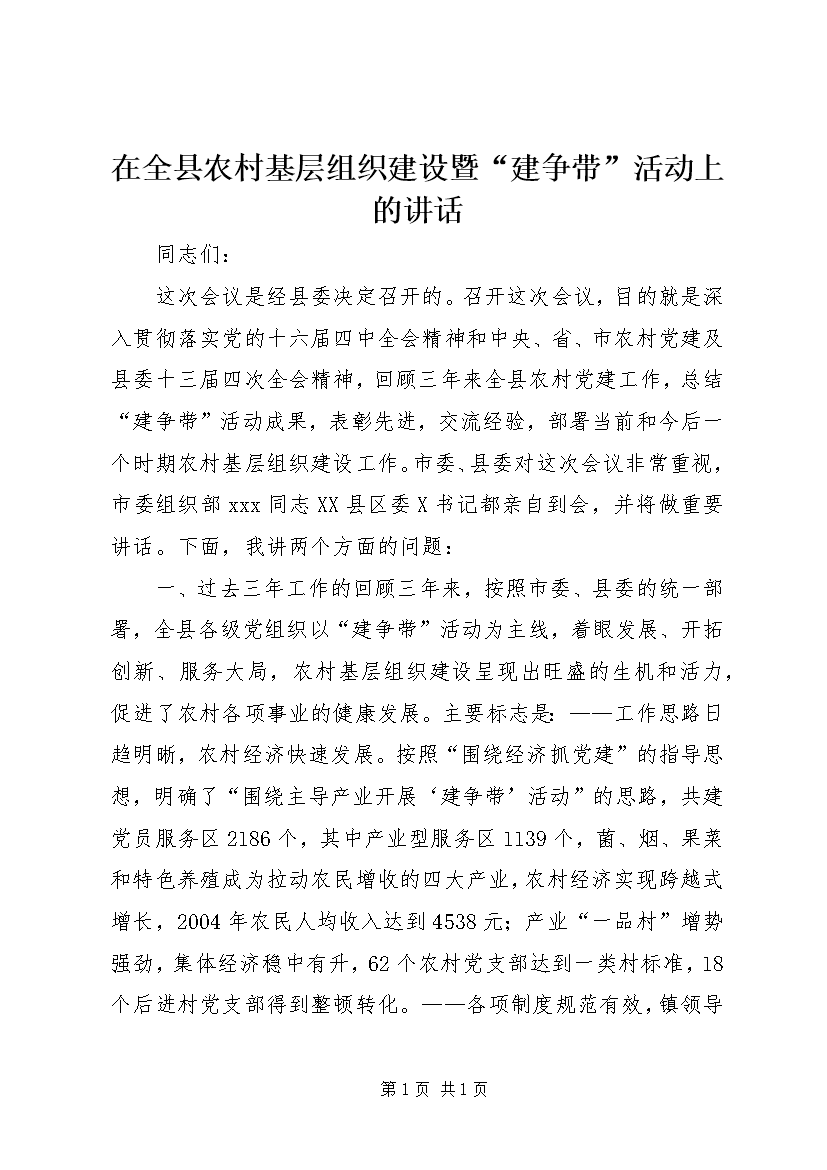 在全县农村基层组织建设暨“建争带”活动上的讲话

同志们：

这次会议是经县委决定召开的。召开这次会议，目的就是深入贯彻落实党的十六届四中全会精神和中央、省、市农村党建及县委十三届四次全会精神，回顾三年来全县农村党建工作，总结“建争带”活动成果，表彰先进，交流经验，部署当前和今后一个时期农村基层组织建设工作。市委、县委对这次会议非常重视，市委组织部xxx同志XX县区委X书记都亲自到会，并将做重要讲话。下面，我讲两个方面的问题：

一、过去三年工作的回顾三年来，按照市委、县委的统一部署，全县各级党组织以“建争带”活动为主线，着眼发展、开拓创新、服务大局，农村基层组织建设呈现出旺盛的生机和活力，促进了农村各项事业的健康发展。主要标志是：——工作思路日趋明晰，农村经济快速发展。按照“围绕经济抓党建”的指导思想，明确了“围绕主导产业开展‘建争带’活动”的思路，共建党员服务区2186个，其中产业型服务区1139个，菌、烟、果菜和特色养殖成为拉动农民增收的四大产业，农村经济实现跨越式增长，2004年农民人均收入达到4538元；产业“一品村”增势强劲，集体经济稳中有升，62个农村党支部达到一类村标准，18个后进村党支部得到整顿转化。——各项制度规范有效，镇领导

第1页 共1页